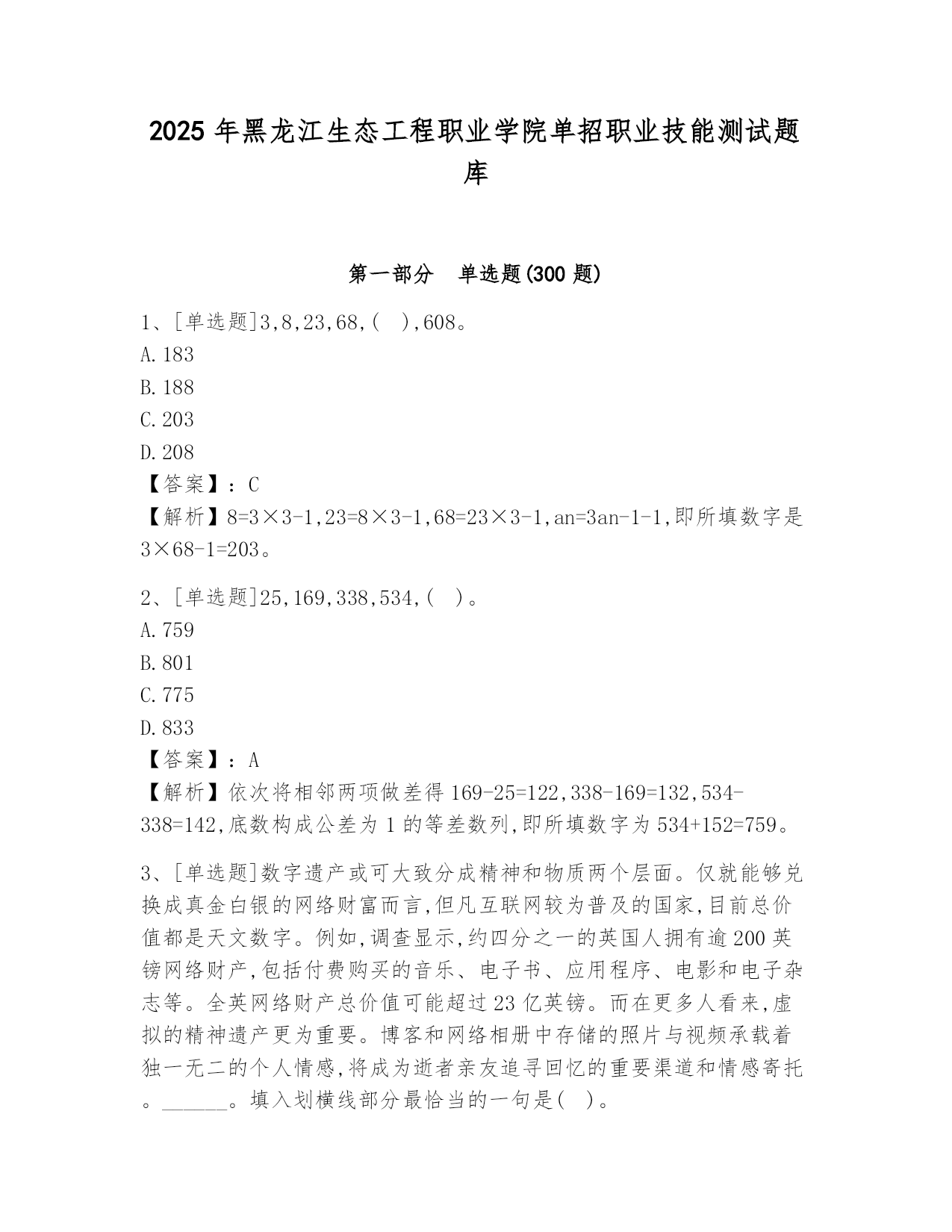 2025 年黑龙江生态工程职业学院单招职业技能测试题库

第一部分　单选题(300 题)

1、[单选题]3,8,23,68,(　),608。
A.183
B.188
C.203
D.208
【答案】：C
【解析】8=3×3-1,23=8×3-1,68=23×3-1,an=3an-1-1,即所填数字是3×68-1=203。

2、[单选题]25,169,338,534,(　)。
A.759
B.801
C.775
D.833
【答案】：A
【解析】依次将相邻两项做差得 169-25=122,338-169=132,534-338=142,底数构成公差为 1 的等差数列,即所填数字为 534+152=759。

3、[单选题]数字遗产或可大致分成精神和物质两个层面。仅就能够兑换成真金白银的网络财富而言,但凡互联网较为普及的国家,目前总价值都是天文数字。例如,调查显示,约四分之一的英国人拥有逾 200 英镑网络财产,包括付费购买的音乐、电子书、应用程序、电影和电子杂志等。全英网络财产总价值可能超过 23 亿英镑。而在更多人看来,虚拟的精神遗产更为重要。博客和网络相册中存储的照片与视频承载着独一无二的个人情感,将成为逝者亲友追寻回忆的重要渠道和情感寄托。______。填入划横线部分最恰当的一句是(　)。